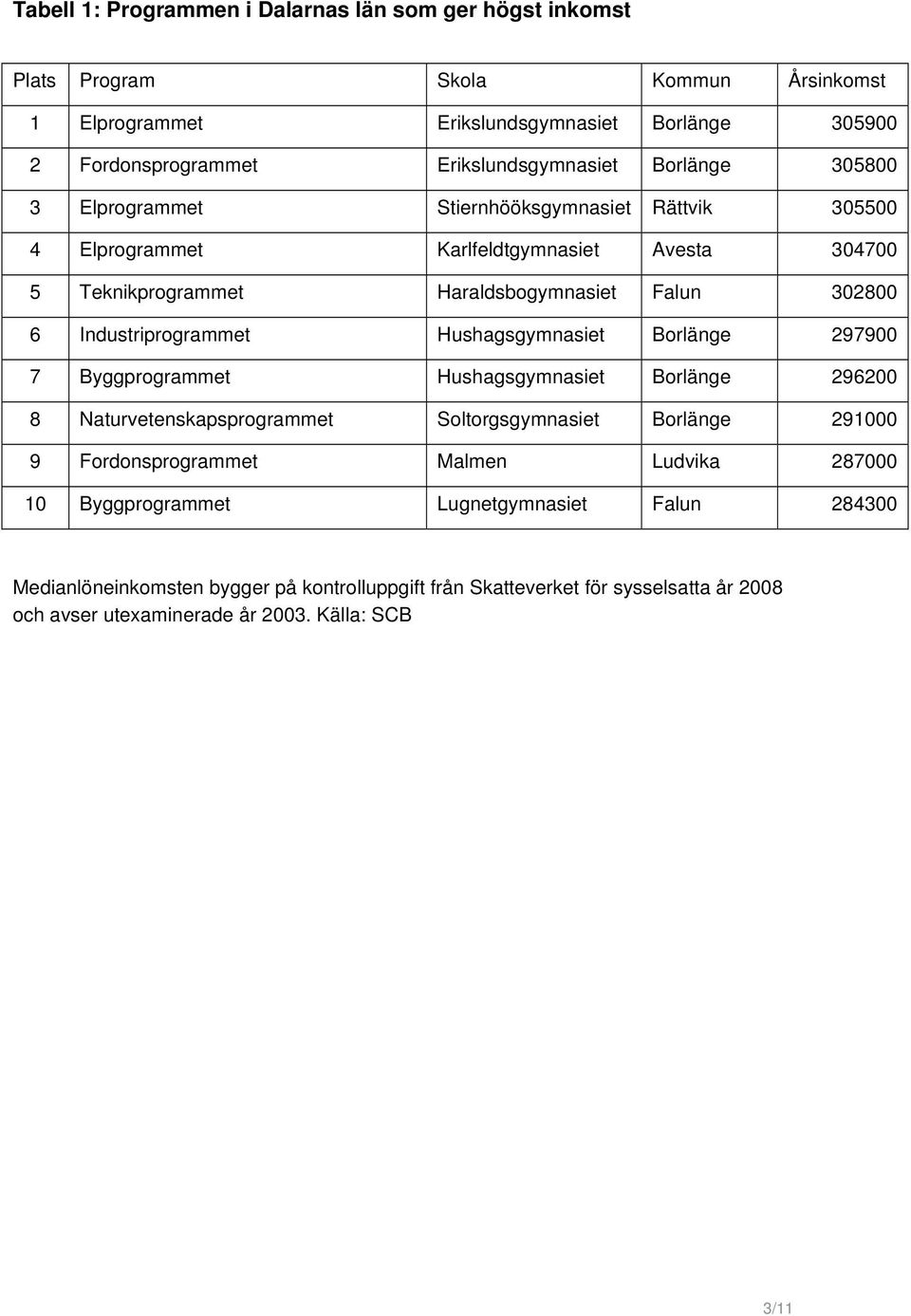 Tabell 1: Programmen i Dalarnas län som ger högst inkomst

| Plats | Program | Skola | Kommun | Årsinkomst |
|---|---|---|---|---|
| 1 | Elprogrammet | Erikslundsgymnasiet | Borlänge | 305900 |
| 2 | Fordonsprogrammet | Erikslundsgymnasiet | Borlänge | 305800 |
| 3 | Elprogrammet | Stiernhööksgymnasiet | Rättvik | 305500 |
| 4 | Elprogrammet | Karlfeldtgymnasiet | Avesta | 304700 |
| 5 | Teknikprogrammet | Haraldsbogymnasiet | Falun | 302800 |
| 6 | Industriprogrammet | Hushagsgymnasiet | Borlänge | 297900 |
| 7 | Byggprogrammet | Hushagsgymnasiet | Borlänge | 296200 |
| 8 | Naturvetenskapsprogrammet | Soltorgsgymnasiet | Borlänge | 291000 |
| 9 | Fordonsprogrammet | Malmen | Ludvika | 287000 |
| 10 | Byggprogrammet | Lugnetgymnasiet | Falun | 284300 |

Medianlöneinkomsten bygger på kontrolluppgift från Skatteverket för sysselsatta år 2008 och avser utexaminerade år 2003. Källa: SCB

3/11